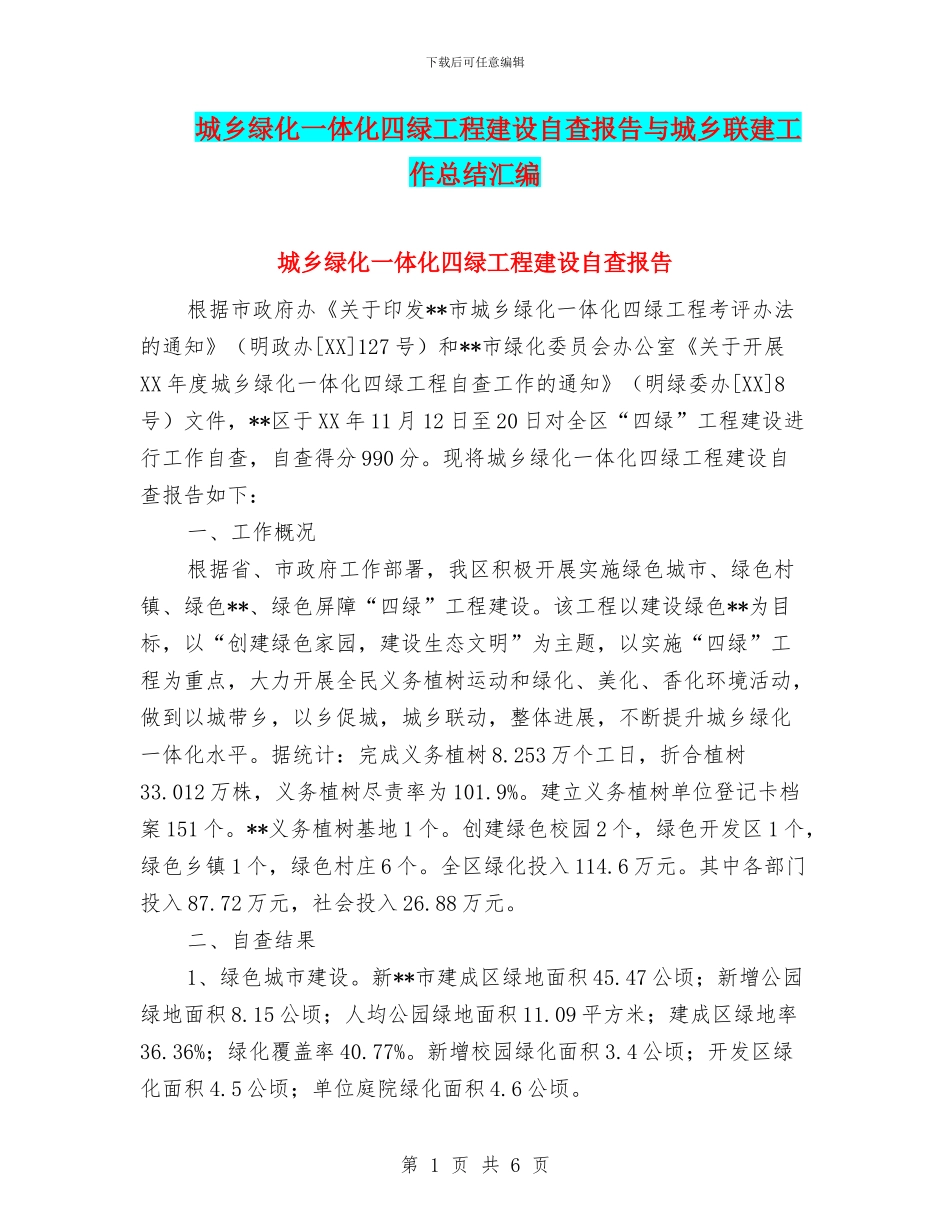 下载后可任意编辑

城乡绿化一体化四绿工程建设自查报告与城乡联建工作总结汇编

城乡绿化一体化四绿工程建设自查报告

根据市政府办《关于印发**市城乡绿化一体化四绿工程考评办法的通知》（明政办[XX]127号）和**市绿化委员会办公室《关于开展XX年度城乡绿化一体化四绿工程自查工作的通知》（明绿委办[XX]8号）文件，**区于XX年11月12日至20日对全区“四绿”工程建设进行工作自查，自查得分990分。现将城乡绿化一体化四绿工程建设自查报告如下：

一、工作概况

根据省、市政府工作部署，我区积极开展实施绿色城市、绿色村镇、绿色**、绿色屏障“四绿”工程建设。该工程以建设绿色**为目标，以“创建绿色家园，建设生态文明”为主题，以实施“四绿”工程为重点，大力开展全民义务植树运动和绿化、美化、香化环境活动，做到以城带乡，以乡促城，城乡联动，整体进展，不断提升城乡绿化一体化水平。据统计：完成义务植树8.253万个工日，折合植树33.012万株，义务植树尽责率为101.9%。建立义务植树单位登记卡档案151个。**义务植树基地1个。创建绿色校园2个，绿色开发区1个，绿色乡镇1个，绿色村庄6个。全区绿化投入114.6万元。其中各部门投入87.72万元，社会投入26.88万元。

二、自查结果

1、绿色城市建设。新**市建成区绿地面积45.47公顷；新增公园绿地面积8.15公顷；人均公园绿地面积11.09平方米；建成区绿地率36.36%；绿化覆盖率40.77%。新增校园绿化面积3.4公顷；开发区绿化面积4.5公顷；单位庭院绿化面积4.6公顷。

第 1 页 共 6 页